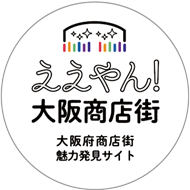 ええやん!
大阪商店街

大阪府商店街
魅力発見サイト